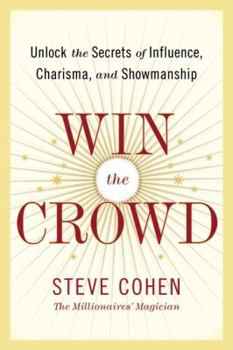 Unlock the Secrets of Influence, Charisma, and Showmanship

WIN
the
CROWD

STEVE COHEN
The Millionaires' Magician